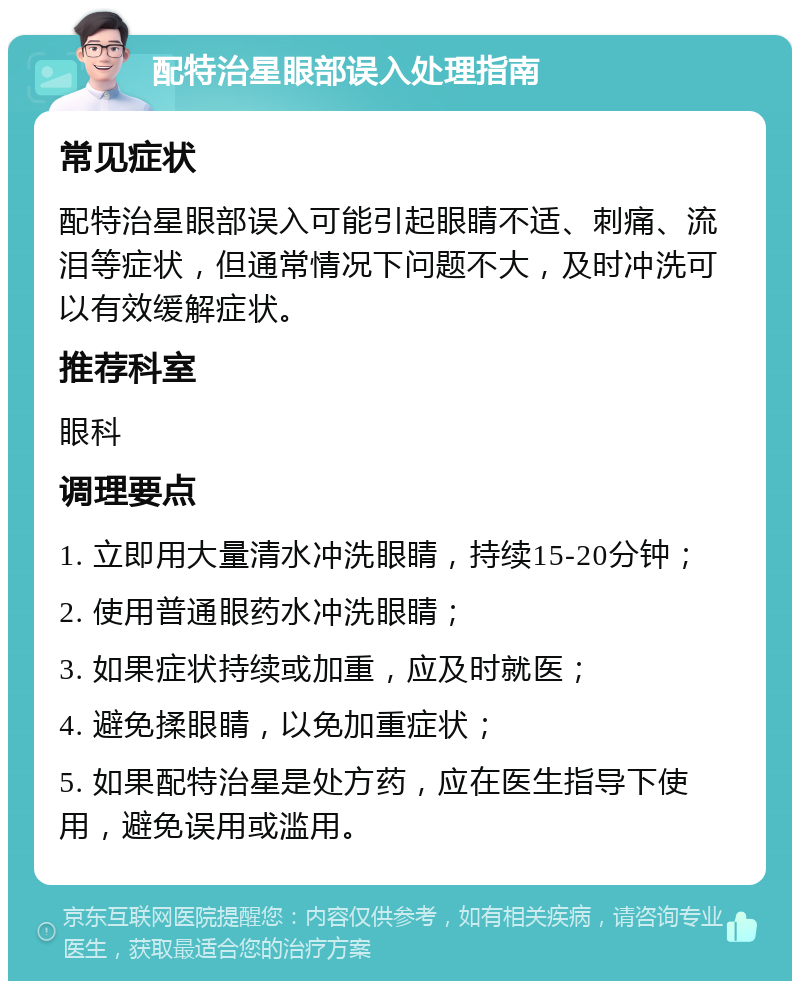 配特治星眼部误入处理指南

常见症状

配特治星眼部误入可能引起眼睛不适、刺痛、流泪等症状，但通常情况下问题不大，及时冲洗可以有效缓解症状。

推荐科室

眼科

调理要点

1. 立即用大量清水冲洗眼睛，持续15-20分钟；

2. 使用普通眼药水冲洗眼睛；

3. 如果症状持续或加重，应及时就医；

4. 避免揉眼睛，以免加重症状；

5. 如果配特治星是处方药，应在医生指导下使用，避免误用或滥用。

京东互联网医院提醒您：内容仅供参考，如有相关疾病，请咨询专业医生，获取最适合您的治疗方案